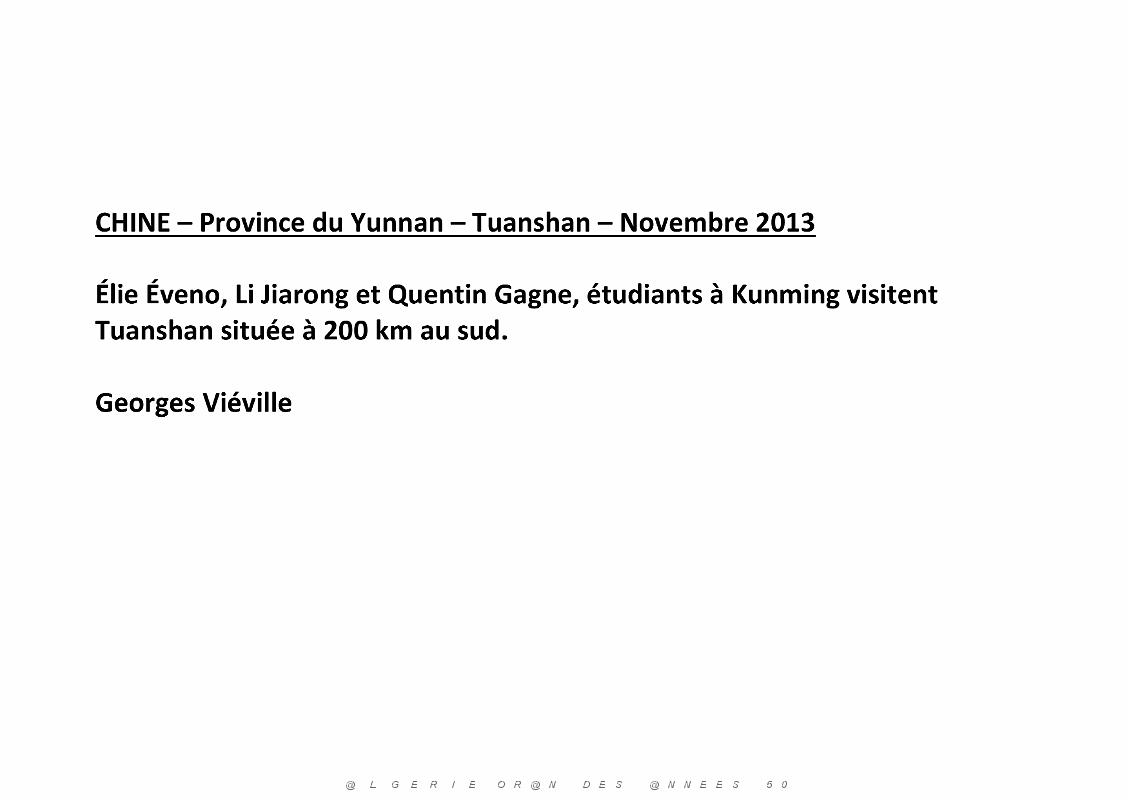 CHINE – Province du Yunnan – Tuanshan – Novembre 2013

Élie Éveno, Li Jiarong et Quentin Gagne, étudiants à Kunming visitent Tuanshan située à 200 km au sud.

Georges Viéville

@ L G E R I E O R @ N D E S @ N N E E S 5 0